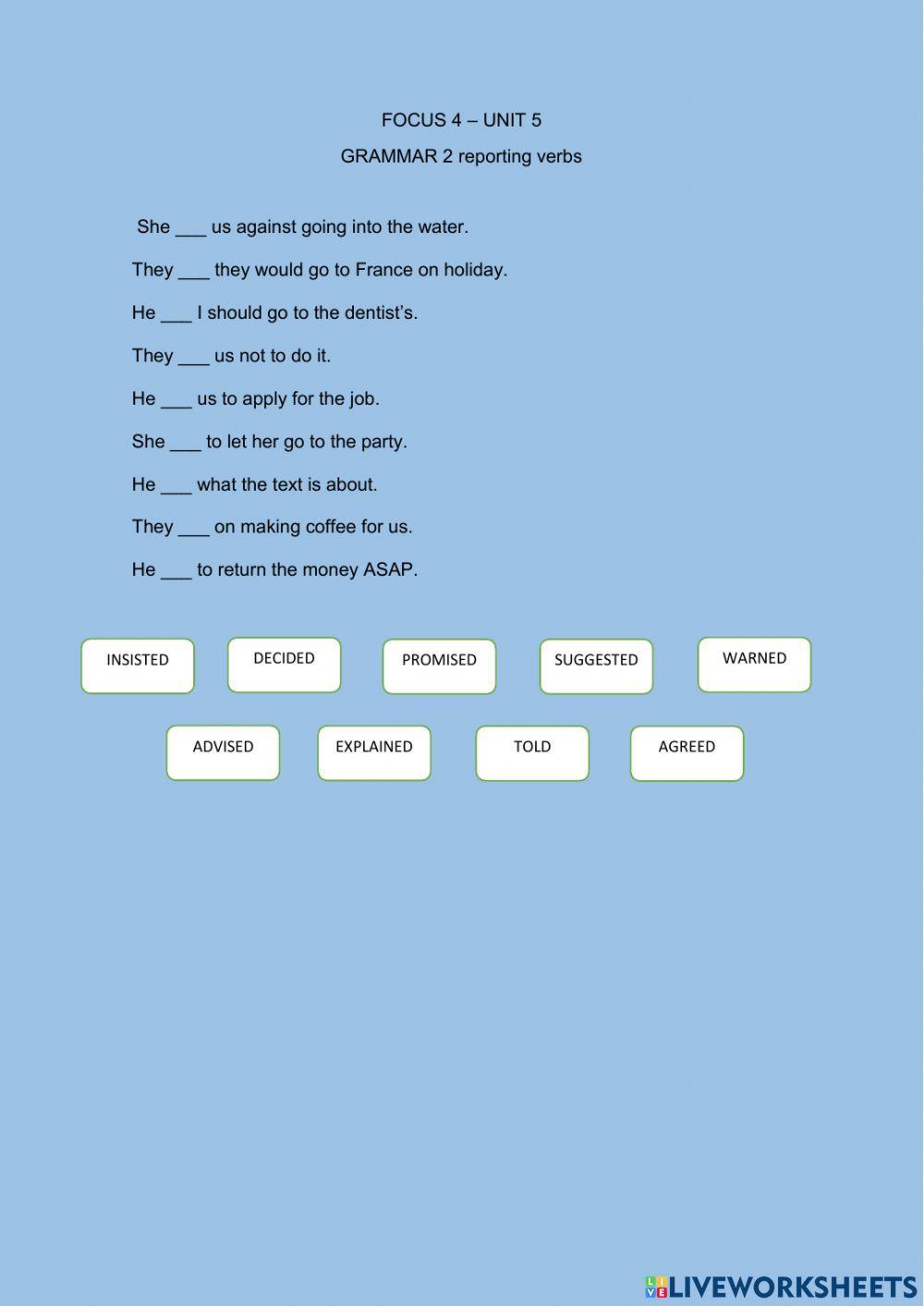 FOCUS 4 – UNIT 5

GRAMMAR 2 reporting verbs

She ____ us against going into the water.

They ____ they would go to France on holiday.

He ____ I should go to the dentist's.

They ____ us not to do it.

He ____ us to apply for the job.

She ____ to let her go to the party.

He ____ what the text is about.

They ____ on making coffee for us.

He ____ to return the money ASAP.

INSISTED

DECIDED

PROMISED

SUGGESTED

WARNED

ADVISED

EXPLAINED

TOLD

AGREED

LIVEWORKSHEETS